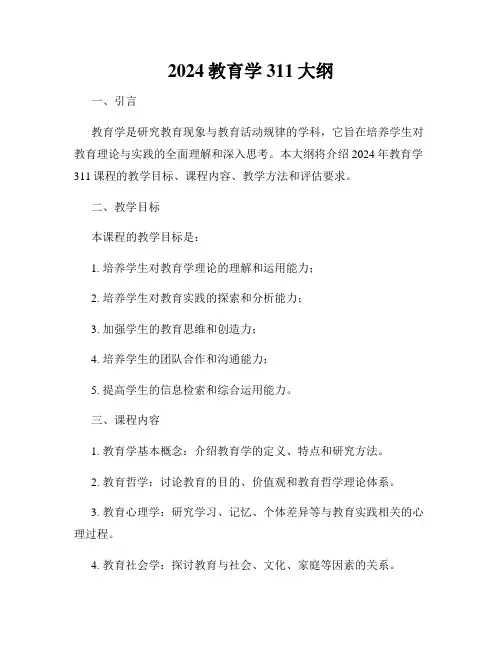 2024 教育学 311 大纲

一、引言

教育学是研究教育现象与教育活动规律的学科，它旨在培养学生对教育理论与实践的全面理解和深入思考。本大纲将介绍 2024 年教育学 311 课程的教学目标、课程内容、教学方法和评估要求。

二、教学目标

本课程的教学目标是：

1. 培养学生对教育学理论的理解和运用能力；

2. 培养学生对教育实践的探索和分析能力；

3. 加强学生的教育思维和创造力；

4. 培养学生的团队合作和沟通能力；

5. 提高学生的信息检索和综合运用能力。

三、课程内容

1. 教育学基本概念：介绍教育学的定义、特点和研究方法。

2. 教育哲学：讨论教育的目的、价值观和教育哲学理论体系。

3. 教育心理学：研究学习、记忆、个体差异等与教育实践相关的心理过程。

4. 教育社会学：探讨教育与社会、文化、家庭等因素的关系。